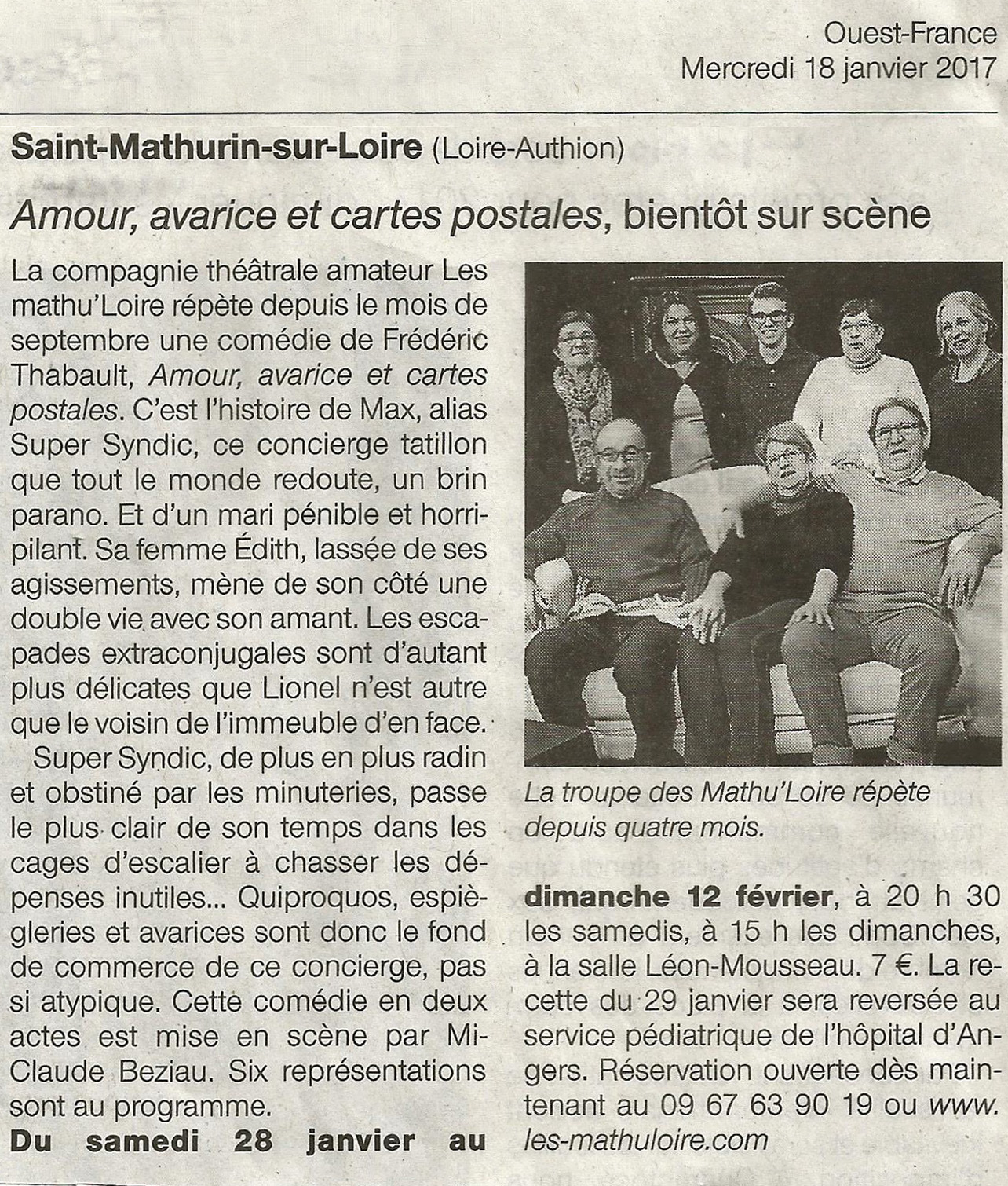 Ouest-France
Mercredi 18 janvier 2017

Saint-Mathurin-sur-Loire (Loire-Authion)

Amour, avarice et cartes postales, bientôt sur scène

La compagnie théâtrale amateur Les mathu'Loire répète depuis le mois de septembre une comédie de Frédéric Thabault, Amour, avarice et cartes postales. C'est l'histoire de Max, alias Super Syndic, ce concierge tatillon que tout le monde redoute, un brin parano. Et d'un mari pénible et horripilant. Sa femme Édith, lassée de ses agissements, mène de son côté une double vie avec son amant. Les escapades extraconjugales sont d'autant plus délicates que Lionel n'est autre que le voisin de l'immeuble d'en face.

Super Syndic, de plus en plus radin et obstiné par les minuteries, passe le plus clair de son temps dans les cages d'escalier à chasser les dépenses inutiles... Quiproquos, espiègleries et avarices sont donc le fond de commerce de ce concierge, pas si atypique. Cette comédie en deux actes est mise en scène par Mi-Claude Beziau. Six représentations sont au programme.

Du samedi 28 janvier au dimanche 12 février, à 20 h 30 les samedis, à 15 h les dimanches, à la salle Léon-Mousseau. 7 €. La recette du 29 janvier sera reversée au service pédiatrique de l'hôpital d'Angers. Réservation ouverte dès maintenant au 09 67 63 90 19 ou www.les-mathuloire.com

La troupe des Mathu'Loire répète depuis quatre mois.